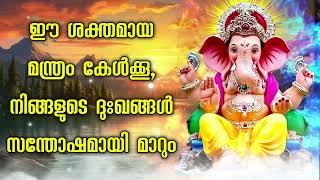 ഈ ശക്തമായ മന്ത്രം കേൾക്കൂ, നിങ്ങളുടെ ദുഃഖങ്ങൾ സന്തോഷമായി മാറും